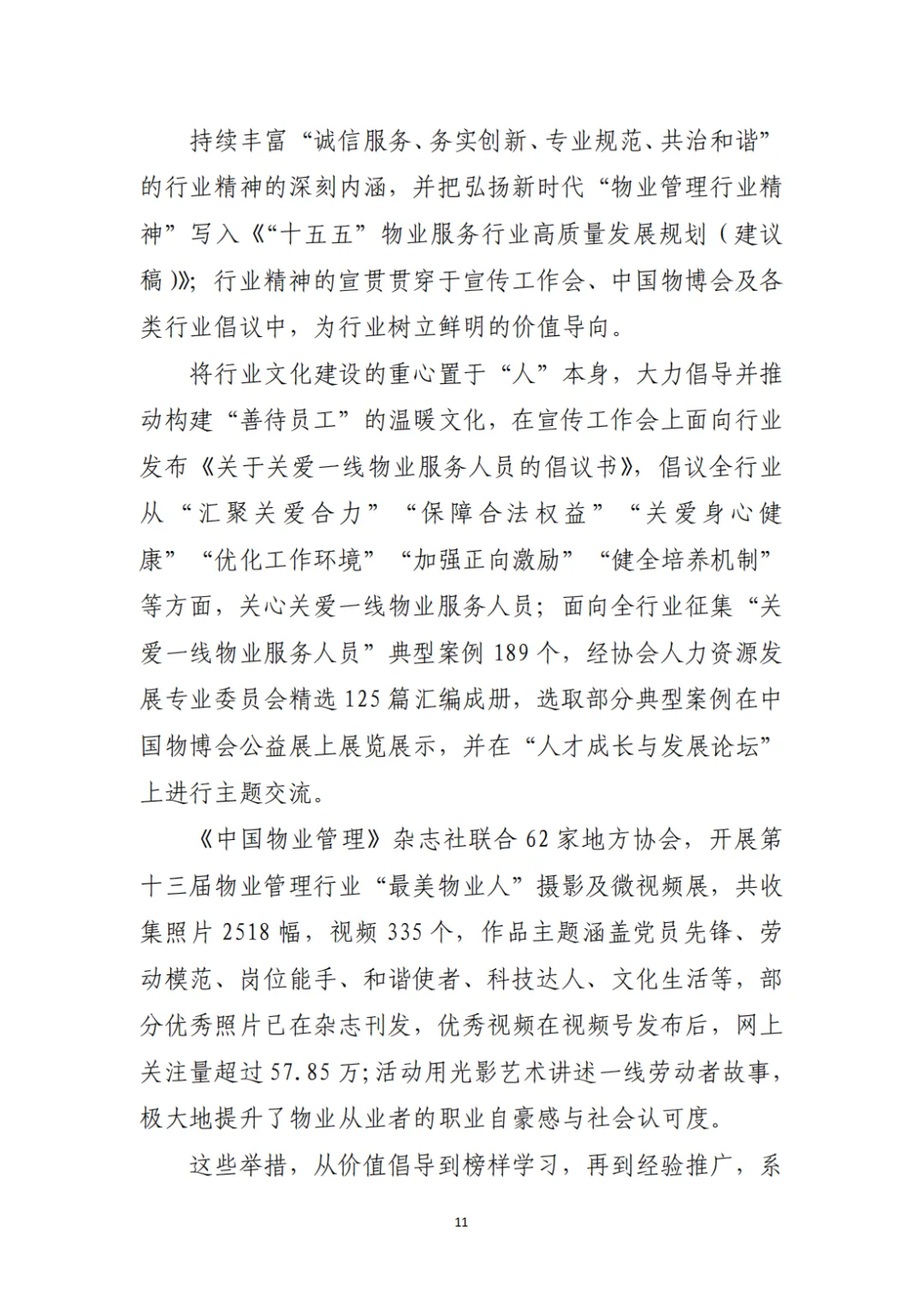 持续丰富“诚信服务、务实创新、专业规范、共治和谐”的行业精神的深刻内涵，并把弘扬新时代“物业管理行业精神”写入《“十五五”物业服务行业高质量发展规划（建议稿）》；行业精神的宣贯贯穿于宣传工作会、中国物博会及各类行业倡议中，为行业树立鲜明的价值导向。

将行业文化建设的重心置于“人”本身，大力倡导并推动构建“善待员工”的温暖文化，在宣传工作会上面向行业发布《关于关爱一线物业服务人员的倡议书》，倡议全行业从“汇聚关爱合力”“保障合法权益”“关爱身心健康”“优化工作环境”“加强正向激励”“健全培养机制”等方面，关心关爱一线物业服务人员；面向全行业征集“关爱一线物业服务人员”典型案例 189 个，经协会人力资源发展专业委员会精选 125 篇汇编成册，选取部分典型案例在中国物博会公益展上展览展示，并在“人才成长与发展论坛”上进行主题交流。

《中国物业管理》杂志社联合 62 家地方协会，开展第十三届物业管理行业“最美物业人”摄影及微视频展，共收集照片 2518 幅，视频 335 个，作品主题涵盖党员先锋、劳动模范、岗位能手、和谐使者、科技达人、文化生活等，部分优秀照片已在杂志刊发，优秀视频在视频号发布后，网上关注量超过 57.85 万；活动用光影艺术讲述一线劳动者故事，极大地提升了物业从业者的职业自豪感与社会认可度。

这些举措，从价值倡导到榜样学习，再到经验推广，系

11